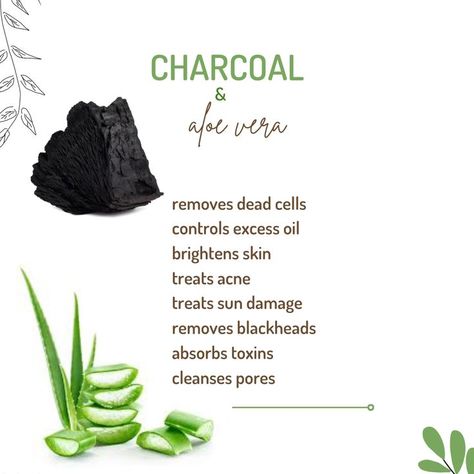 CHARCOAL
&
aloe vera

removes dead cells
controls excess oil
brightens skin
treats acne
treats sun damage
removes blackheads
absorbs toxins
cleanses pores